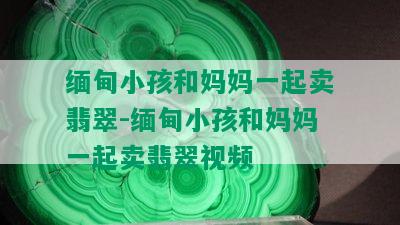 缅甸小孩和妈妈一起卖翡翠-缅甸小孩和妈妈一起卖翡翠视频